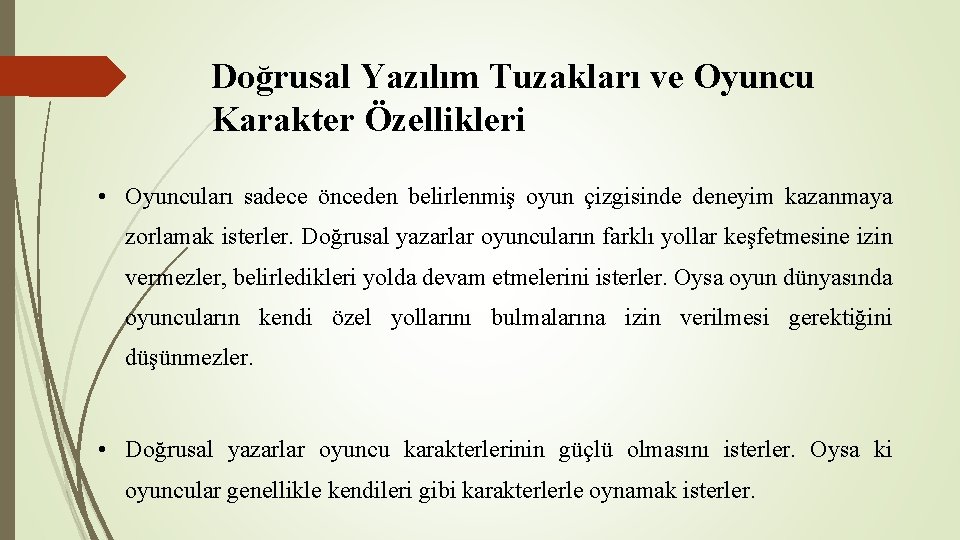 Doğrusal Yazılım Tuzakları ve Oyuncu Karakter Özellikleri

• Oyuncuları sadece önceden belirlenmiş oyun çizgisinde deneyim kazanmaya zorlamak isterler. Doğrusal yazarlar oyuncuların farklı yollar keşfetmesine izin vermezler, belirledikleri yolda devam etmelerini isterler. Oysa oyun dünyasında oyuncuların kendi özel yollarını bulmalarına izin verilmesi gerektiğini düşünmezler.

• Doğrusal yazarlar oyuncu karakterlerinin güçlü olmasını isterler. Oysa ki oyuncular genellikle kendileri gibi karakterlerle oynamak isterler.